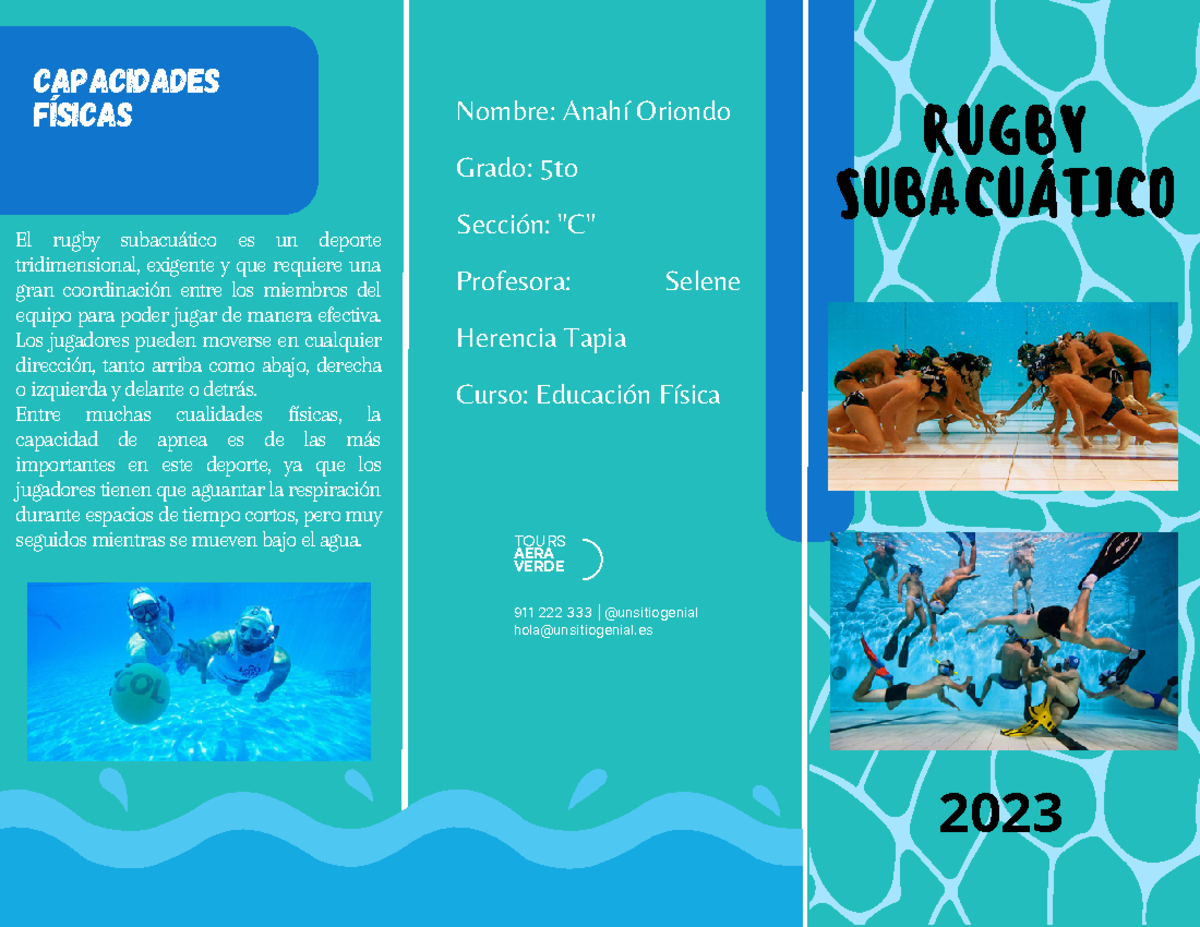 CAPACIDADES FÍSICAS

El rugby subacuático es un deporte tridimensional, exigente y que requiere una gran coordinación entre los miembros del equipo para poder jugar de manera efectiva. Los jugadores pueden moverse en cualquier dirección, tanto arriba como abajo, derecha o izquierda y delante o detrás.
Entre muchas cualidades físicas, la capacidad de apnea es de las más importantes en este deporte, ya que los jugadores tienen que aguantar la respiración durante espacios de tiempo cortos, pero muy seguidos mientras se mueven bajo el agua.

COL

Nombre: Anahí Oriondo

Grado: 5to

Sección: "C"

Profesora: Selene Herencia Tapia

Curso: Educación Física

TOURS AERA VERDE

911 222 333 | @unsitiogenial
hola@unsitiogenial.es

RUGBY SUBACUÁTICO

2023